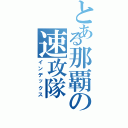 とある那覇の速攻隊
インデックス